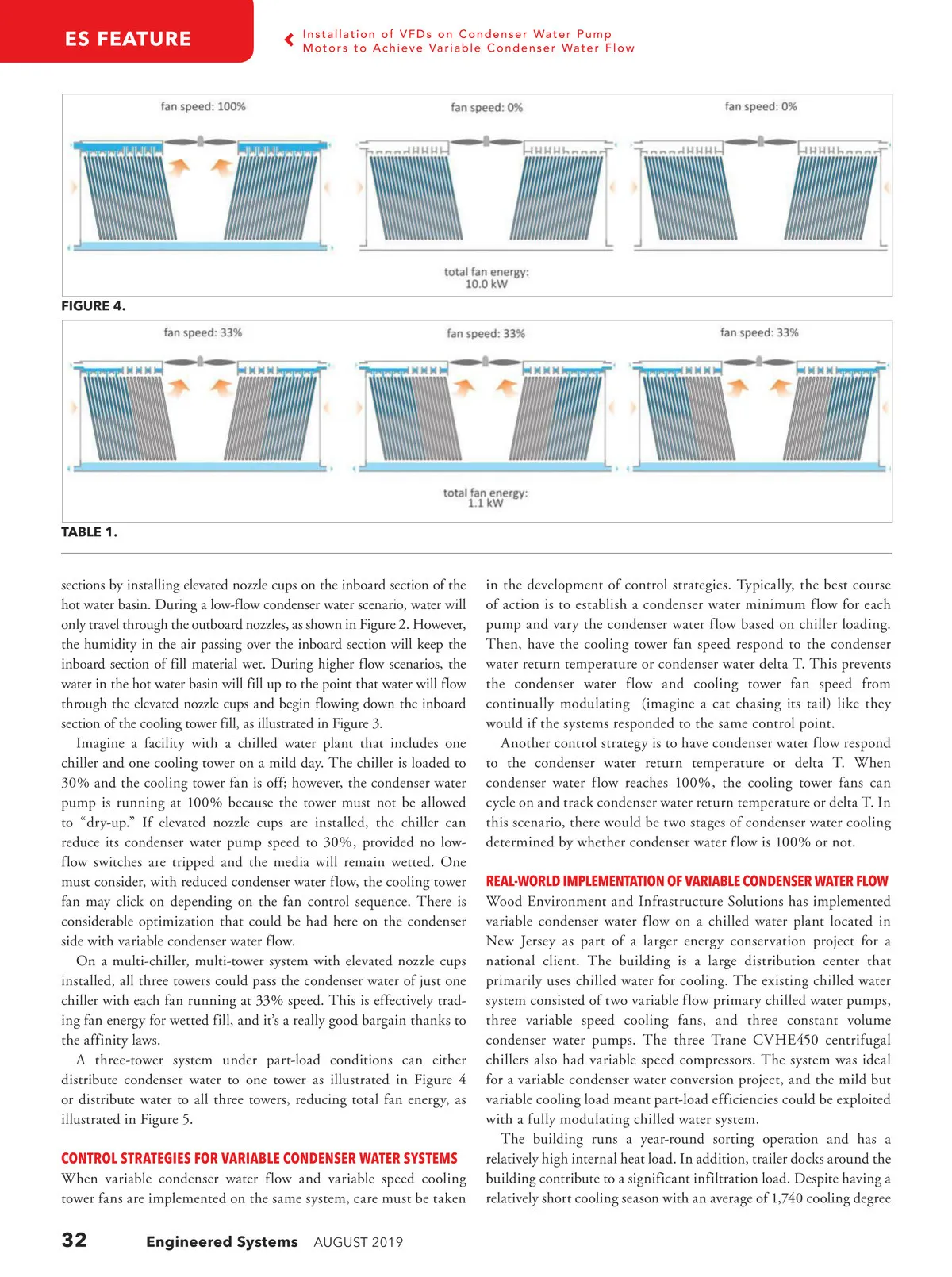 ES FEATURE

Installation of VFDs on Condenser Water Pump Motors to Achieve Variable Condenser Water Flow

fan speed: 100%

fan speed: 0%

fan speed: 0%

total fan energy: 10.0 kW

FIGURE 4.

fan speed: 33%

fan speed: 33%

fan speed: 33%

total fan energy: 1.1 kW

TABLE 1.

sections by installing elevated nozzle cups on the inboard section of the hot water basin. During a low-flow condenser water scenario, water will only travel through the outboard nozzles, as shown in Figure 2. However, the humidity in the air passing over the inboard section will keep the inboard section of fill material wet. During higher flow scenarios, the water in the hot water basin will fill up to the point that water will flow through the elevated nozzle cups and begin flowing down the inboard section of the cooling tower fill, as illustrated in Figure 3.

Imagine a facility with a chilled water plant that includes one chiller and one cooling tower on a mild day. The chiller is loaded to 30% and the cooling tower fan is off; however, the condenser water pump is running at 100% because the tower must not be allowed to “dry-up.” If elevated nozzle cups are installed, the chiller can reduce its condenser water pump speed to 30%, provided no low-flow switches are tripped and the media will remain wetted. One must consider, with reduced condenser water flow, the cooling tower fan may click on depending on the fan control sequence. There is considerable optimization that could be had here on the condenser side with variable condenser water flow.

On a multi-chiller, multi-tower system with elevated nozzle cups installed, all three towers could pass the condenser water of just one chiller with each fan running at 33% speed. This is effectively trading fan energy for wetted fill, and it’s a really good bargain thanks to the affinity laws.

A three-tower system under part-load conditions can either distribute condenser water to one tower as illustrated in Figure 4 or distribute water to all three towers, reducing total fan energy, as illustrated in Figure 5.

CONTROL STRATEGIES FOR VARIABLE CONDENSER WATER SYSTEMS

When variable condenser water flow and variable speed cooling tower fans are implemented on the same system, care must be taken in the development of control strategies. Typically, the best course of action is to establish a condenser water minimum flow for each pump and vary the condenser water flow based on chiller loading. Then, have the cooling tower fan speed respond to the condenser water return temperature or condenser water delta T. This prevents the condenser water flow and cooling tower fan speed from continually modulating (imagine a cat chasing its tail) like they would if the systems responded to the same control point.

Another control strategy is to have condenser water flow respond to the condenser water return temperature or delta T. When condenser water flow reaches 100%, the cooling tower fans can cycle on and track condenser water return temperature or delta T. In this scenario, there would be two stages of condenser water cooling determined by whether condenser water flow is 100% or not.

REAL-WORLD IMPLEMENTATION OF VARIABLE CONDENSER WATER FLOW

Wood Environment and Infrastructure Solutions has implemented variable condenser water flow on a chilled water plant located in New Jersey as part of a larger energy conservation project for a national client. The building is a large distribution center that primarily uses chilled water for cooling. The existing chilled water system consisted of two variable flow primary chilled water pumps, three variable speed cooling fans, and three constant volume condenser water pumps. The three Trane CVHE450 centrifugal chillers also had variable speed compressors. The system was ideal for a variable condenser water conversion project, and the mild but variable cooling load meant part-load efficiencies could be exploited with a fully modulating chilled water system.

The building runs a year-round sorting operation and has a relatively high internal heat load. In addition, trailer docks around the building contribute to a significant infiltration load. Despite having a relatively short cooling season with an average of 1,740 cooling degree

32 Engineered Systems AUGUST 2019